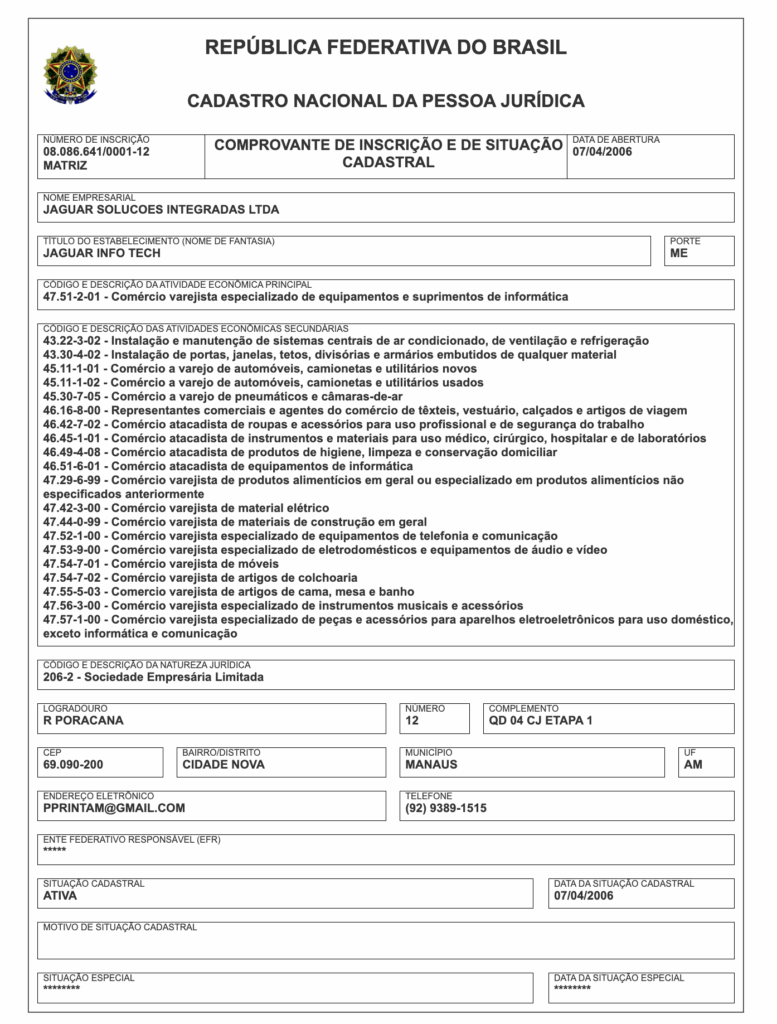 REPÚBLICA FEDERATIVA DO BRASIL

CADASTRO NACIONAL DA PESSOA JURÍDICA

NÚMERO DE INSCRIÇÃO
08.086.641/0001-12
MATRIZ

COMPROVANTE DE INSCRIÇÃO E DE SITUAÇÃO CADASTRAL

DATA DE ABERTURA
07/04/2006

NOME EMPRESARIAL
JAGUAR SOLUCOES INTEGRADAS LTDA

TÍTULO DO ESTABELECIMENTO (NOME DE FANTASIA)
JAGUAR INFO TECH

PORTE
ME

CÓDIGO E DESCRIÇÃO DA ATIVIDADE ECONÔMICA PRINCIPAL
47.51-2-01 - Comércio varejista especializado de equipamentos e suprimentos de informática

CÓDIGO E DESCRIÇÃO DAS ATIVIDADES ECONÔMICAS SECUNDÁRIAS
43.22-3-02 - Instalação e manutenção de sistemas centrais de ar condicionado, de ventilação e refrigeração
43.30-4-02 - Instalação de portas, janelas, tetos, divisórias e armários embutidos de qualquer material
45.11-1-01 - Comércio a varejo de automóveis, camionetas e utilitários novos
45.11-1-02 - Comércio a varejo de automóveis, camionetas e utilitários usados
45.30-7-05 - Comércio a varejo de pneumáticos e câmaras-de-ar
46.16-8-00 - Representantes comerciais e agentes do comércio de têxteis, vestuário, calçados e artigos de viagem
46.42-7-02 - Comércio atacadista de roupas e acessórios para uso profissional e de segurança do trabalho
46.45-1-01 - Comércio atacadista de instrumentos e materiais para uso médico, cirúrgico, hospitalar e de laboratórios
46.49-4-08 - Comércio atacadista de produtos de higiene, limpeza e conservação domiciliar
46.51-6-01 - Comércio atacadista de equipamentos de informática
47.29-6-99 - Comércio varejista de produtos alimentícios em geral ou especializado em produtos alimentícios não especificados anteriormente
47.42-3-00 - Comércio varejista de material elétrico
47.44-0-99 - Comércio varejista de materiais de construção em geral
47.52-1-00 - Comércio varejista especializado de equipamentos de telefonia e comunicação
47.53-9-00 - Comércio varejista especializado de eletrodomésticos e equipamentos de áudio e vídeo
47.54-7-01 - Comércio varejista de móveis
47.54-7-02 - Comércio varejista de artigos de colchoaria
47.55-5-03 - Comercio varejista de artigos de cama, mesa e banho
47.56-3-00 - Comércio varejista especializado de instrumentos musicais e acessórios
47.57-1-00 - Comércio varejista especializado de peças e acessórios para aparelhos eletroeletrônicos para uso doméstico, exceto informática e comunicação

CÓDIGO E DESCRIÇÃO DA NATUREZA JURÍDICA
206-2 - Sociedade Empresária Limitada

LOGRADOURO
R PORACANA

NÚMERO
12

COMPLEMENTO
QD 04 CJ ETAPA 1

CEP
69.090-200

BAIRRO/DISTRITO
CIDADE NOVA

MUNICÍPIO
MANAUS

UF
AM

ENDEREÇO ELETRÔNICO
PPRINTAM@GMAIL.COM

TELEFONE
(92) 9389-1515

ENTE FEDERATIVO RESPONSÁVEL (EFR)
*****

SITUAÇÃO CADASTRAL
ATIVA

DATA DA SITUAÇÃO CADASTRAL
07/04/2006

MOTIVO DE SITUAÇÃO CADASTRAL

SITUAÇÃO ESPECIAL
********

DATA DA SITUAÇÃO ESPECIAL
********